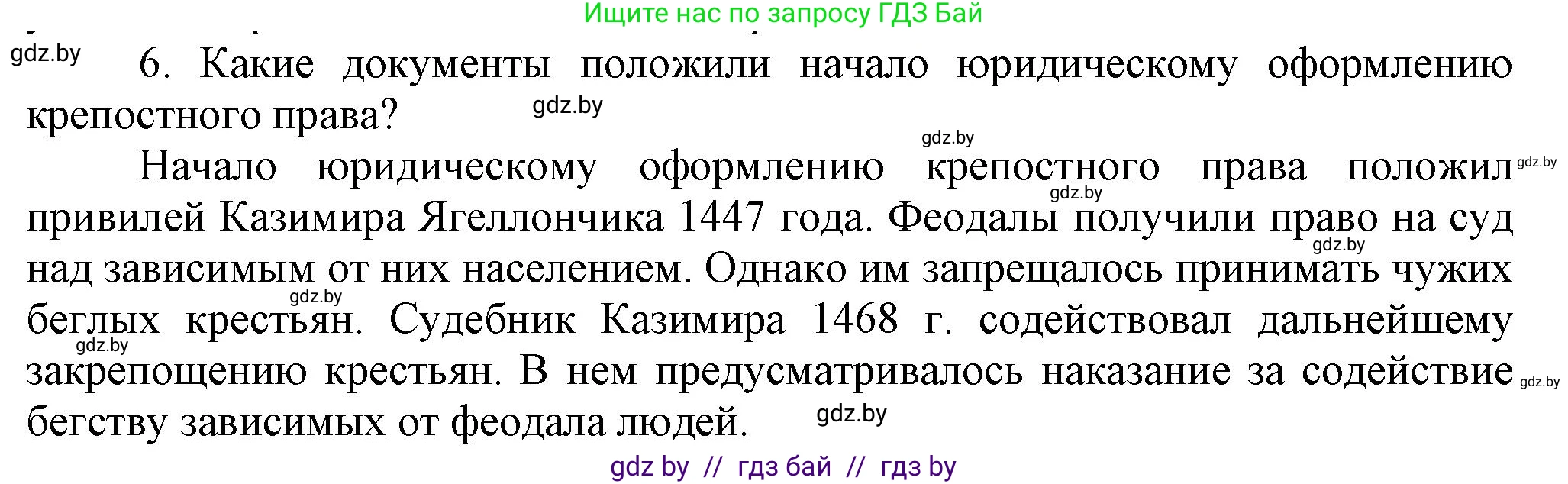 Ищите нас по запросу ГДЗ Бай

gdz.by

6. Какие документы положили начало юридическому оформлению крепостного права?

gdz.by

gdz.by

Начало юридическому оформлению крепостного права положил привилей Казимира Ягеллончика 1447 года. Феодалы получили право на суд над зависимым от них населением. Однако им запрещалось принимать чужих беглых крестьян. Судебник Казимира 1468 г. содействовал дальнейшему закрепощению крестьян. В нем предусматривалось наказание за содействие бегству зависимых от феодала людей.

gdz.by gdz.by gdz.by gdz.by gdz.by gdz.by gdz.by

gdz by // гдз бай // гдз by